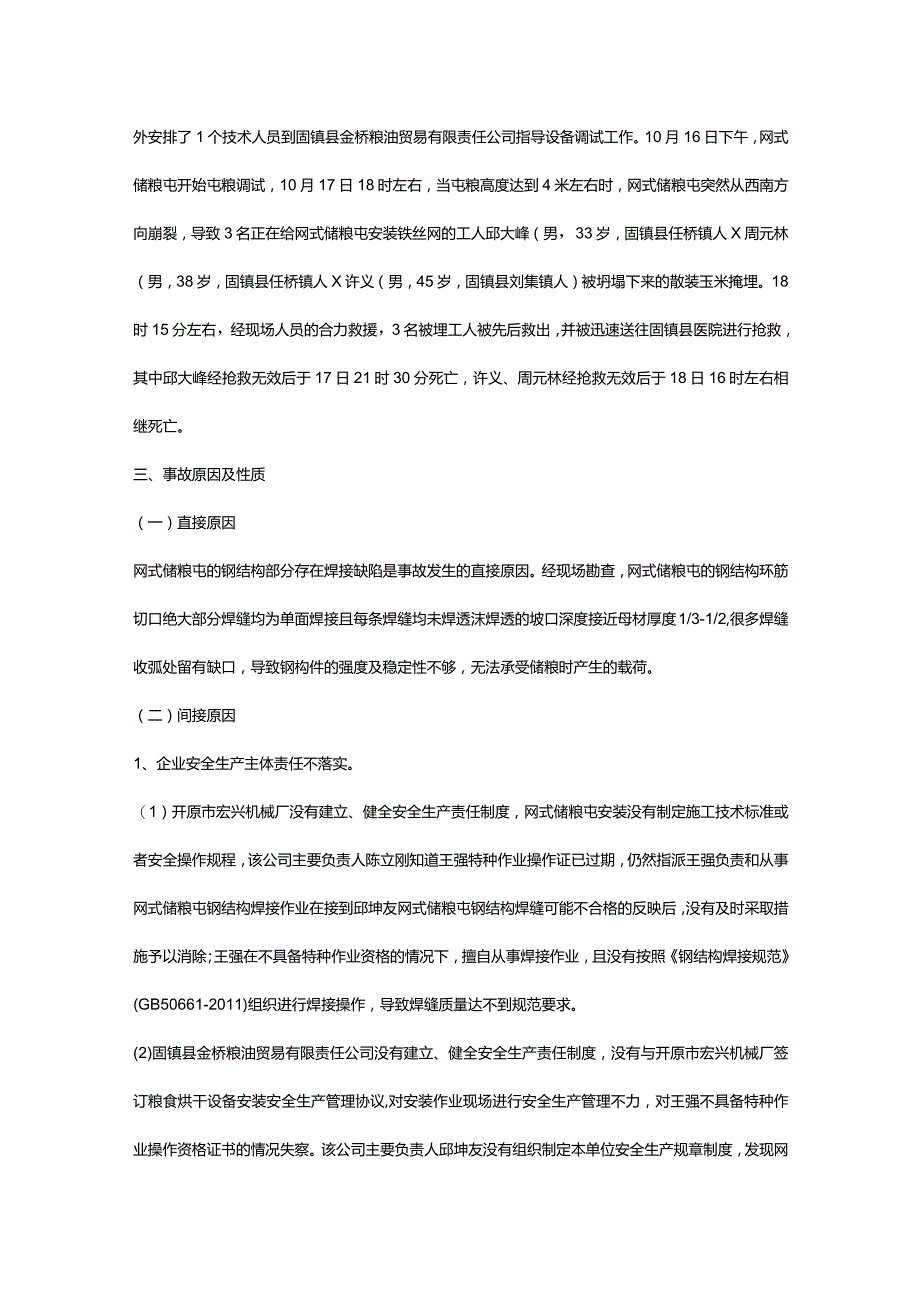 外安排了1个技术人员到固镇县金桥粮油贸易有限责任公司指导设备调试工作。10月16日下午，网式储粮屯开始屯粮调试，10月17日18时左右，当屯粮高度达到4米左右时，网式储粮屯突然从西南方向崩裂，导致3名正在给网式储粮屯安装铁丝网的工人邱大峰（男，33岁，固镇县任桥镇人X周元林（男，38岁，固镇县任桥镇人X许义（男，45岁，固镇县刘集镇人）被坍塌下来的散装玉米掩埋。18时15分左右，经现场人员的合力救援，3名被埋工人被先后救出，并被迅速送往固镇县医院进行抢救，其中邱大峰经抢救无效后于17日21时30分死亡，许义、周元林经抢救无效后于18日16时左右相继死亡。

三、事故原因及性质

（一）直接原因

网式储粮屯的钢结构部分存在焊接缺陷是事故发生的直接原因。经现场勘查，网式储粮屯的钢结构环筋切口绝大部分焊缝均为单面焊接且每条焊缝均未焊透沫焊透的坡口深度接近母材厚度1/3-1/2,很多焊缝收弧处留有缺口，导致钢构件的强度及稳定性不够，无法承受储粮时产生的载荷。

（二）间接原因

1、企业安全生产主体责任不落实。

（1）开原市宏兴机械厂没有建立、健全安全生产责任制度，网式储粮屯安装没有制定施工技术标准或者安全操作规程，该公司主要负责人陈立刚知道王强特种作业操作证已过期，仍然指派王强负责和从事网式储粮屯钢结构焊接作业在接到邱坤友网式储粮屯钢结构焊缝可能不合格的反映后，没有及时采取措施予以消除;王强在不具备特种作业资格的情况下，擅自从事焊接作业，且没有按照《钢结构焊接规范》(GB50661-2011)组织进行焊接操作，导致焊缝质量达不到规范要求。

(2)固镇县金桥粮油贸易有限责任公司没有建立、健全安全生产责任制度，没有与开原市宏兴机械厂签订粮食烘干设备安装安全生产管理协议,对安装作业现场进行安全生产管理不力，对王强不具备特种作业操作资格证书的情况失察。该公司主要负责人邱坤友没有组织制定本单位安全生产规章制度，发现网